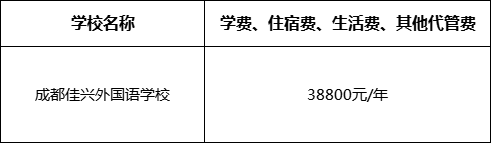 | 学校名称 | 学费、住宿费、生活费、其他代管费 |
|---|---|
| 成都佳兴外国语学校 | 38800元/年 |